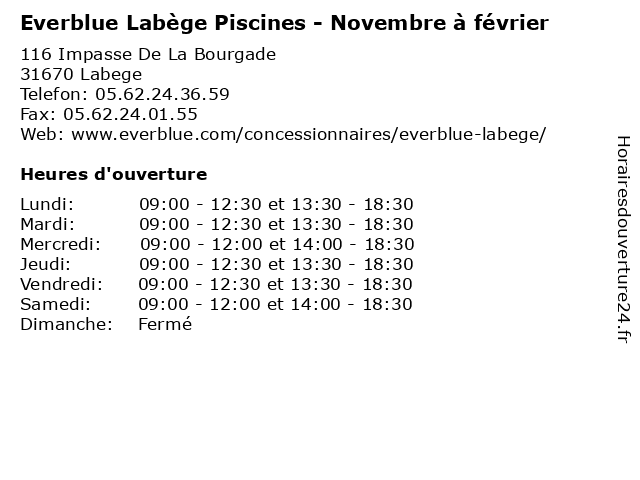 Everblue Labège Piscines - Novembre à février

116 Impasse De La Bourgade
31670 Labege
Telefon: 05.62.24.36.59
Fax: 05.62.24.01.55
Web: www.everblue.com/concessionnaires/everblue-labege/

Heures d'ouverture

| | |
|---|---|
| Lundi: | 09:00 - 12:30 et 13:30 - 18:30 |
| Mardi: | 09:00 - 12:30 et 13:30 - 18:30 |
| Mercredi: | 09:00 - 12:00 et 14:00 - 18:30 |
| Jeudi: | 09:00 - 12:30 et 13:30 - 18:30 |
| Vendredi: | 09:00 - 12:30 et 13:30 - 18:30 |
| Samedi: | 09:00 - 12:00 et 14:00 - 18:30 |
| Dimanche: | Fermé |

Horairesdouverture24.fr